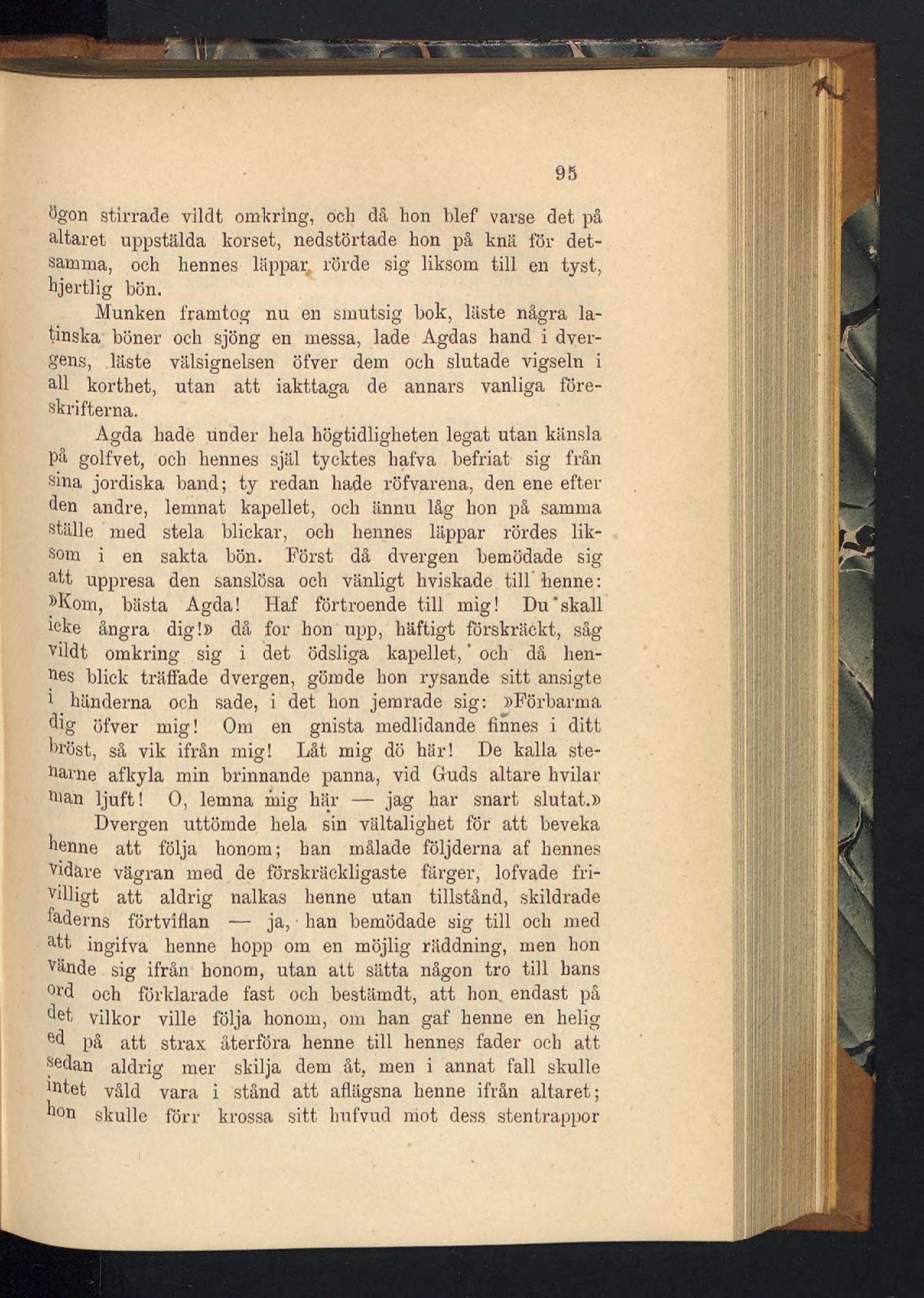 95

ögon stirrade vildt omkring, och då hon blef varse det på altaret uppstälda korset, nedstörtade hon på knä för detsamma, och hennes läppar rörde sig liksom till en tyst, hjertlig bön.

Munken framtog nu en smutsig bok, läste några latinska böner och sjöng en messa, lade Agdas hand i dvergens, läste välsignelsen öfver dem och slutade vigseln i all korthet, utan att iakttaga de annars vanliga föreskrifterna.

Agda hade under hela högtidligheten legat utan känsla på golfvet, och hennes själ tycktes hafva befriat sig från sina jordiska band; ty redan hade röfvarena, den ene efter den andre, lemnat kapellet, och ännu låg hon på samma ställe med stela blickar, och hennes läppar rördes liksom i en sakta bön. Först då dvergen bemödade sig att uppresa den sanslösa och vänligt hviskade till henne: »Kom, bästa Agda! Haf förtroende till mig! Du skall icke ångra dig!» då for hon upp, häftigt förskräckt, såg vildt omkring sig i det ödsliga kapellet, och då hennes blick träffade dvergen, gömde hon rysande sitt ansigte i händerna och sade, i det hon jemrade sig: »Förbarma dig öfver mig! Om en gnista medlidande finnes i ditt bröst, så vik ifrån mig! Låt mig dö här! De kalla stenarne afkyla min brinnande panna, vid Guds altare hvilar man ljuft! O, lemna mig här — jag har snart slutat.»

Dvergen uttömde hela sin vältalighet för att beveka henne att följa honom; han målade följderna af hennes vidare vägran med de förskräckligaste färger, lofvade frivilligt att aldrig nalkas henne utan tillstånd, skildrade faderns förtviflan — ja, han bemödade sig till och med att ingifva henne hopp om en möjlig räddning, men hon vände sig ifrån honom, utan att sätta någon tro till hans ord och förklarade fast och bestämdt, att hon endast på det vilkor ville följa honom, om han gaf henne en helig ed på att strax återföra henne till hennes fader och att sedan aldrig mer skilja dem åt, men i annat fall skulle intet våld vara i stånd att aflägsna henne ifrån altaret; hon skulle förr krossa sitt hufvud mot dess stentrappor